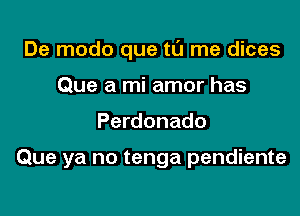 De modo que tú me dices
Que a mi amor has
Perdonado
Que ya no tenga pendiente